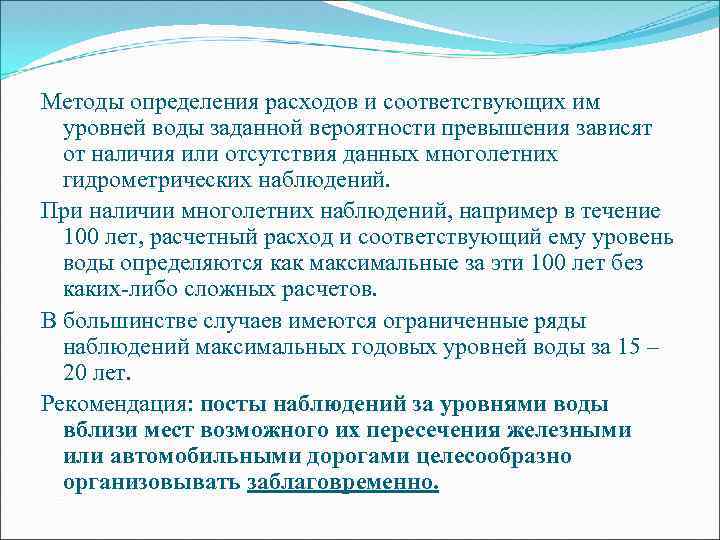 Методы определения расходов и соответствующих им уровней воды заданной вероятности превышения зависят от наличия или отсутствия данных многолетних гидрометрических наблюдений.

При наличии многолетних наблюдений, например в течение 100 лет, расчетный расход и соответствующий ему уровень воды определяются как максимальные за эти 100 лет без каких-либо сложных расчетов.

В большинстве случаев имеются ограниченные ряды наблюдений максимальных годовых уровней воды за 15 – 20 лет.

Рекомендация: посты наблюдений за уровнями воды вблизи мест возможного их пересечения железными или автомобильными дорогами целесообразно организовывать заблаговременно.